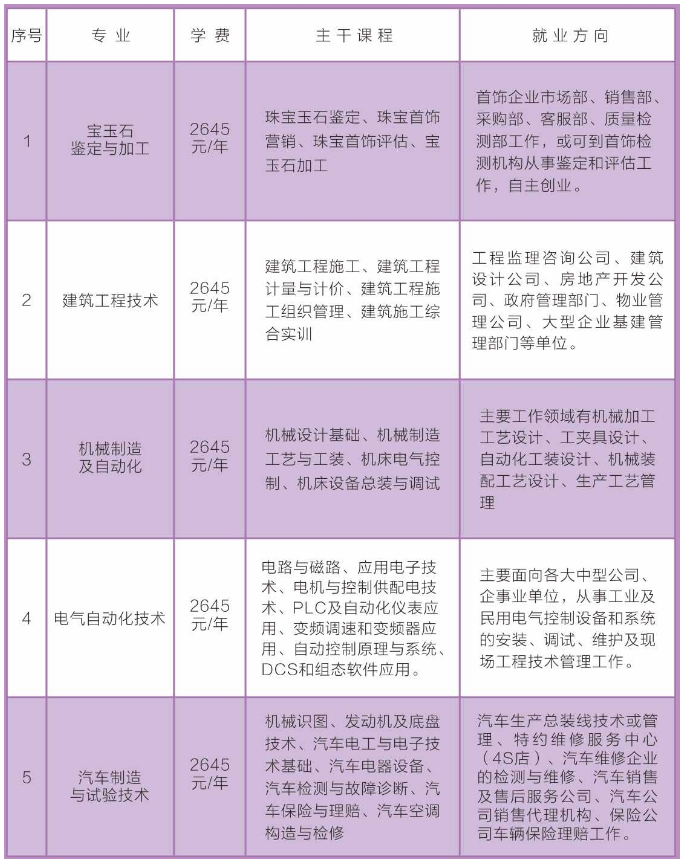 | 序号 | 专业 | 学费 | 主干课程 | 就业方向 |
|---|---|---|---|---|
| 1 | 宝玉石鉴定与加工 | 2645元/年 | 珠宝玉石鉴定、珠宝首饰营销、珠宝首饰评估、宝玉石加工 | 首饰企业市场部、销售部、采购部、客服部、质量检测部工作，或可到首饰检测机构从事鉴定和评估工作，自主创业。 |
| 2 | 建筑工程技术 | 2645元/年 | 建筑工程施工、建筑工程计量与计价、建筑工程施工组织管理、建筑施工综合实训 | 工程监理咨询公司、建筑设计公司、房地产开发公司、政府管理部门、物业管理公司、大型企业基建管理部门等单位。 |
| 3 | 机械制造及自动化 | 2645元/年 | 机械设计基础、机械制造工艺与工装、机床电气控制、机床设备总装与调试 | 主要工作领域有机械加工工艺设计、工夹具设计、自动化工装设计、机械装配工艺设计、生产工艺管理 |
| 4 | 电气自动化技术 | 2645元/年 | 电路与磁路、应用电子技术、电机与控制供配电技术、PLC及自动化仪表应用、变频调速和变频器应用、自动控制原理与系统、DCS和组态软件应用。 | 主要面向各大中型公司、企事业单位，从事工业及民用电气控制设备和系统的安装、调试、维护及现场工程技术管理工作。 |
| 5 | 汽车制造与试验技术 | 2645元/年 | 机械识图、发动机及底盘技术、汽车电工与电子技术基础、汽车电器设备、汽车检测与故障诊断、汽车保险与理赔、汽车空调构造与检修 | 汽车生产总装线技术或管理、特约维修服务中心（4S店）、汽车维修企业的检测与维修、汽车销售及售后服务公司、汽车公司销售代理机构、保险公司车辆保险理赔工作。 |